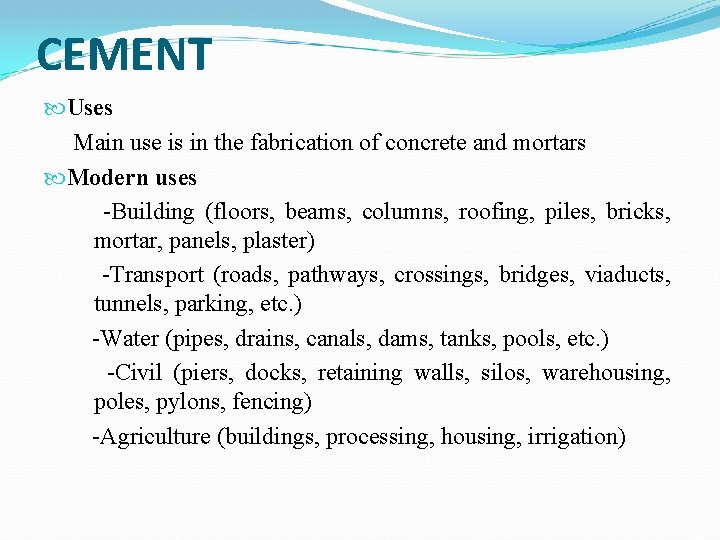 CEMENT

Uses

Main use is in the fabrication of concrete and mortars

Modern uses

-Building (floors, beams, columns, roofing, piles, bricks, mortar, panels, plaster)

-Transport (roads, pathways, crossings, bridges, viaducts, tunnels, parking, etc.)

-Water (pipes, drains, canals, dams, tanks, pools, etc.)

-Civil (piers, docks, retaining walls, silos, warehousing, poles, pylons, fencing)

-Agriculture (buildings, processing, housing, irrigation)